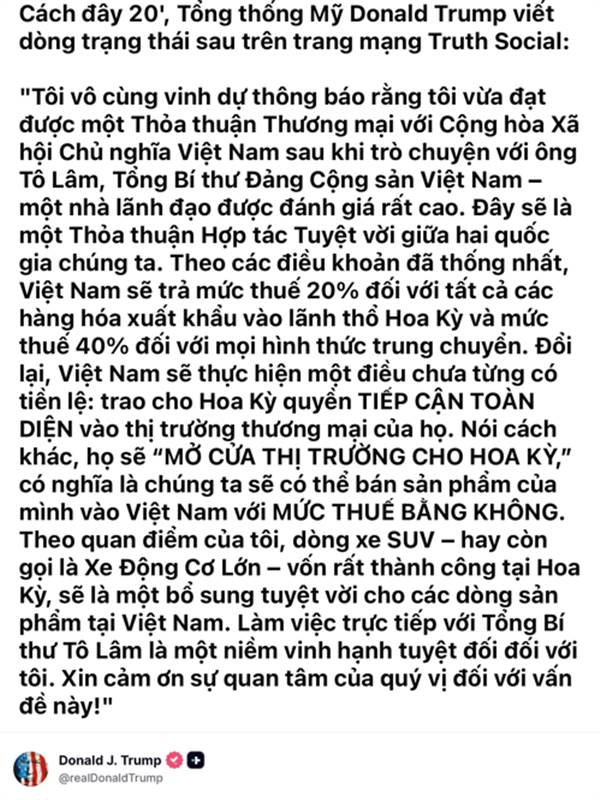 Cách đây 20', Tổng thống Mỹ Donald Trump viết dòng trạng thái sau trên trang mạng Truth Social:

"Tôi vô cùng vinh dự thông báo rằng tôi vừa đạt được một Thỏa thuận Thương mại với Cộng hòa Xã hội Chủ nghĩa Việt Nam sau khi trò chuyện với ông Tô Lâm, Tổng Bí thư Đảng Cộng sản Việt Nam – một nhà lãnh đạo được đánh giá rất cao. Đây sẽ là một Thỏa thuận Hợp tác Tuyệt vời giữa hai quốc gia chúng ta. Theo các điều khoản đã thống nhất, Việt Nam sẽ trả mức thuế 20% đối với tất cả các hàng hóa xuất khẩu vào lãnh thổ Hoa Kỳ và mức thuế 40% đối với mọi hình thức trung chuyển. Đổi lại, Việt Nam sẽ thực hiện một điều chưa từng có tiền lệ: trao cho Hoa Kỳ quyền TIẾP CẬN TOÀN DIỆN vào thị trường thương mại của họ. Nói cách khác, họ sẽ "MỞ CỬA THỊ TRƯỜNG CHO HOA KỲ," có nghĩa là chúng ta sẽ có thể bán sản phẩm của mình vào Việt Nam với MỨC THUẾ BẰNG KHÔNG. Theo quan điểm của tôi, dòng xe SUV – hay còn gọi là Xe Động Cơ Lớn – vốn rất thành công tại Hoa Kỳ, sẽ là một bổ sung tuyệt vời cho các dòng sản phẩm tại Việt Nam. Làm việc trực tiếp với Tổng Bí thư Tô Lâm là một niềm vinh hạnh tuyệt đối đối với tôi. Xin cảm ơn sự quan tâm của quý vị đối với vấn đề này!"

Donald J. Trump
@realDonaldTrump